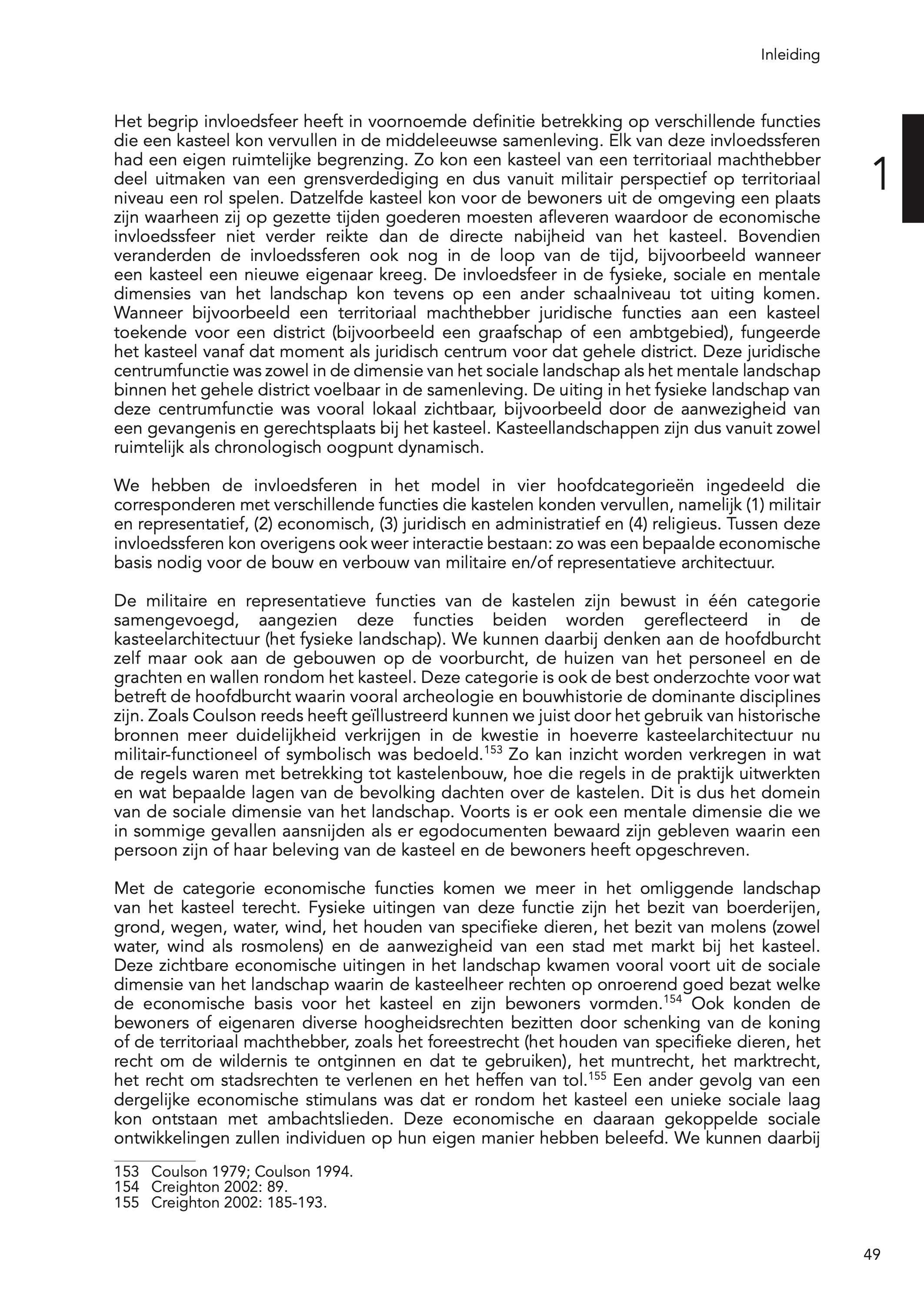 Inleiding

1

Het begrip invloedsfeer heeft in voornoemde definitie betrekking op verschillende functies die een kasteel kon vervullen in de middeleeuwse samenleving. Elk van deze invloedssferen had een eigen ruimtelijke begrenzing. Zo kon een kasteel van een territoriaal machthebber deel uitmaken van een grensverdediging en dus vanuit militair perspectief op territoriaal niveau een rol spelen. Datzelfde kasteel kon voor de bewoners uit de omgeving een plaats zijn waarheen zij op gezette tijden goederen moesten afleveren waardoor de economische invloedssfeer niet verder reikte dan de directe nabijheid van het kasteel. Bovendien veranderden de invloedssferen ook nog in de loop van de tijd, bijvoorbeeld wanneer een kasteel een nieuwe eigenaar kreeg. De invloedsfeer in de fysieke, sociale en mentale dimensies van het landschap kon tevens op een ander schaalniveau tot uiting komen. Wanneer bijvoorbeeld een territoriaal machthebber juridische functies aan een kasteel toekende voor een district (bijvoorbeeld een graafschap of een ambtgebied), fungeerde het kasteel vanaf dat moment als juridisch centrum voor dat gehele district. Deze juridische centrumfunctie was zowel in de dimensie van het sociale landschap als het mentale landschap binnen het gehele district voelbaar in de samenleving. De uiting in het fysieke landschap van deze centrumfunctie was vooral lokaal zichtbaar, bijvoorbeeld door de aanwezigheid van een gevangenis en gerechtsplaats bij het kasteel. Kasteellandschappen zijn dus vanuit zowel ruimtelijk als chronologisch oogpunt dynamisch.

We hebben de invloedsferen in het model in vier hoofdcategorieën ingedeeld die corresponderen met verschillende functies die kastelen konden vervullen, namelijk (1) militair en representatief, (2) economisch, (3) juridisch en administratief en (4) religieus. Tussen deze invloedssferen kon overigens ook weer interactie bestaan: zo was een bepaalde economische basis nodig voor de bouw en verbouw van militaire en/of representatieve architectuur.

De militaire en representatieve functies van de kastelen zijn bewust in één categorie samengevoegd, aangezien deze functies beiden worden gereflecteerd in de kasteelarchitectuur (het fysieke landschap). We kunnen daarbij denken aan de hoofdburcht zelf maar ook aan de gebouwen op de voorburcht, de huizen van het personeel en de grachten en wallen rondom het kasteel. Deze categorie is ook de best onderzochte voor wat betreft de hoofdburcht waarin vooral archeologie en bouwhistorie de dominante disciplines zijn. Zoals Coulson reeds heeft geïllustreerd kunnen we juist door het gebruik van historische bronnen meer duidelijkheid verkrijgen in de kwestie in hoeverre kasteelarchitectuur nu militair-functioneel of symbolisch was bedoeld.$^{153}$ Zo kan inzicht worden verkregen in wat de regels waren met betrekking tot kastelenbouw, hoe die regels in de praktijk uitwerkten en wat bepaalde lagen van de bevolking dachten over de kastelen. Dit is dus het domein van de sociale dimensie van het landschap. Voorts is er ook een mentale dimensie die we in sommige gevallen aansnijden als er egodocumenten bewaard zijn gebleven waarin een persoon zijn of haar beleving van de kasteel en de bewoners heeft opgeschreven.

Met de categorie economische functies komen we meer in het omliggende landschap van het kasteel terecht. Fysieke uitingen van deze functie zijn het bezit van boerderijen, grond, wegen, water, wind, het houden van specifieke dieren, het bezit van molens (zowel water, wind als rosmolens) en de aanwezigheid van een stad met markt bij het kasteel. Deze zichtbare economische uitingen in het landschap kwamen vooral voort uit de sociale dimensie van het landschap waarin de kasteelheer rechten op onroerend goed bezat welke de economische basis voor het kasteel en zijn bewoners vormden.$^{154}$ Ook konden de bewoners of eigenaren diverse hoogheidsrechten bezitten door schenking van de koning of de territoriaal machthebber, zoals het foreestrecht (het houden van specifieke dieren, het recht om de wildernis te ontginnen en dat te gebruiken), het muntrecht, het marktrecht, het recht om stadsrechten te verlenen en het heffen van tol.$^{155}$ Een ander gevolg van een dergelijke economische stimulans was dat er rondom het kasteel een unieke sociale laag kon ontstaan met ambachtslieden. Deze economische en daaraan gekoppelde sociale ontwikkelingen zullen individuen op hun eigen manier hebben beleefd. We kunnen daarbij

153 Coulson 1979; Coulson 1994.
154 Creighton 2002: 89.
155 Creighton 2002: 185-193.

49